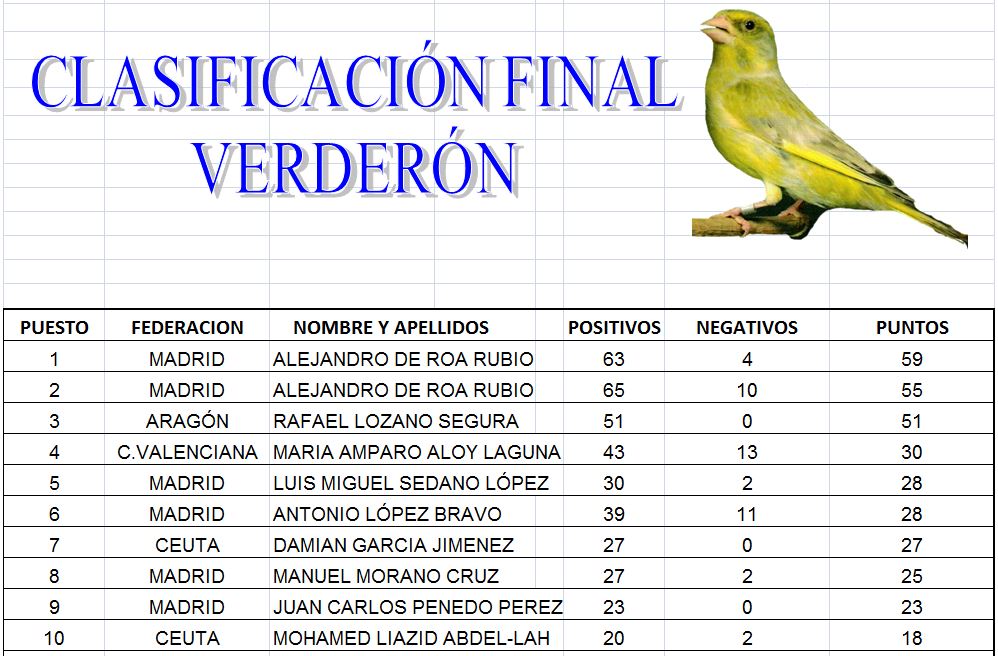 CLASIFICACIÓN FINAL
VERDERÓN

| PUESTO | FEDERACION | NOMBRE Y APELLIDOS | POSITIVOS | NEGATIVOS | PUNTOS |
|---|---|---|---|---|---|
| 1 | MADRID | ALEJANDRO DE ROA RUBIO | 63 | 4 | 59 |
| 2 | MADRID | ALEJANDRO DE ROA RUBIO | 65 | 10 | 55 |
| 3 | ARAGÓN | RAFAEL LOZANO SEGURA | 51 | 0 | 51 |
| 4 | C.VALENCIANA | MARIA AMPARO ALOY LAGUNA | 43 | 13 | 30 |
| 5 | MADRID | LUIS MIGUEL SEDANO LÓPEZ | 30 | 2 | 28 |
| 6 | MADRID | ANTONIO LÓPEZ BRAVO | 39 | 11 | 28 |
| 7 | CEUTA | DAMIAN GARCIA JIMENEZ | 27 | 0 | 27 |
| 8 | MADRID | MANUEL MORANO CRUZ | 27 | 2 | 25 |
| 9 | MADRID | JUAN CARLOS PENEDO PEREZ | 23 | 0 | 23 |
| 10 | CEUTA | MOHAMED LIAZID ABDEL-LAH | 20 | 2 | 18 |